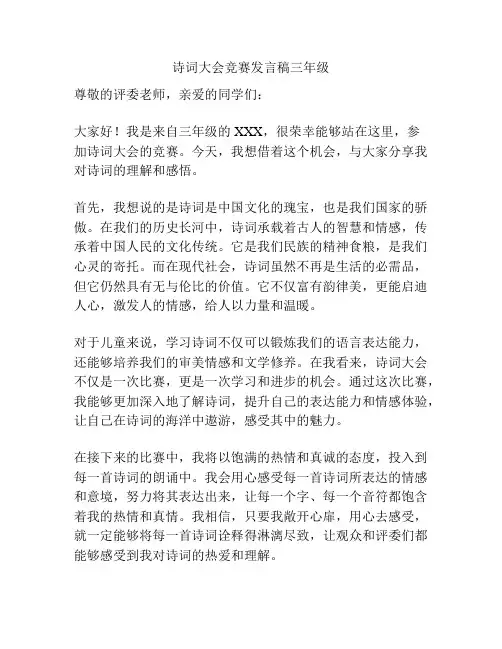 诗词大会竞赛发言稿三年级

尊敬的评委老师，亲爱的同学们：

大家好！我是来自三年级的 XXX，很荣幸能够站在这里，参加诗词大会的竞赛。今天，我想借着这个机会，与大家分享我对诗词的理解和感悟。

首先，我想说的是诗词是中国文化的瑰宝，也是我们国家的骄傲。在我们的历史长河中，诗词承载着古人的智慧和情感，传承着中国人民的文化传统。它是我们民族的精神食粮，是我们心灵的寄托。而在现代社会，诗词虽然不再是生活的必需品，但它仍然具有无与伦比的价值。它不仅富有韵律美，更能启迪人心，激发人的情感，给人以力量和温暖。

对于儿童来说，学习诗词不仅可以锻炼我们的语言表达能力，还能够培养我们的审美情感和文学修养。在我看来，诗词大会不仅是一次比赛，更是一次学习和进步的机会。通过这次比赛，我能够更加深入地了解诗词，提升自己的表达能力和情感体验，让自己在诗词的海洋中遨游，感受其中的魅力。

在接下来的比赛中，我将以饱满的热情和真诚的态度，投入到每一首诗词的朗诵中。我会用心感受每一首诗词所表达的情感和意境，努力将其表达出来，让每一个字、每一个音符都饱含着我的热情和真情。我相信，只要我敞开心扉，用心去感受，就一定能够将每一首诗词诠释得淋漓尽致，让观众和评委们都能够感受到我对诗词的热爱和理解。